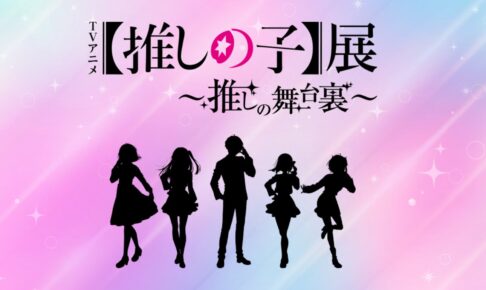 TVアニメ【推しの子】展
～推しの舞台裏～